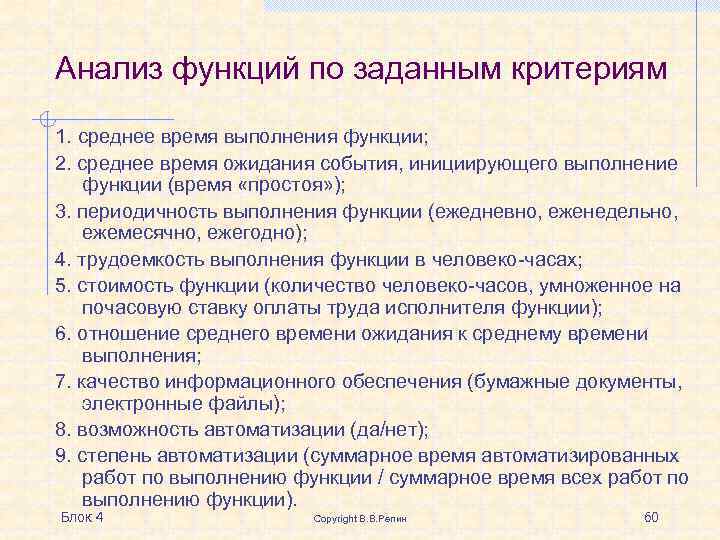 Анализ функций по заданным критериям

1. среднее время выполнения функции;

2. среднее время ожидания события, инициирующего выполнение функции (время «простоя»);

3. периодичность выполнения функции (ежедневно, еженедельно, ежемесячно, ежегодно);

4. трудоемкость выполнения функции в человеко-часах;

5. стоимость функции (количество человеко-часов, умноженное на почасовую ставку оплаты труда исполнителя функции);

6. отношение среднего времени ожидания к среднему времени выполнения;

7. качество информационного обеспечения (бумажные документы, электронные файлы);

8. возможность автоматизации (да/нет);

9. степень автоматизации (суммарное время автоматизированных работ по выполнению функции / суммарное время всех работ по выполнению функции).

Блок 4

Copyright В.В.Репин

60